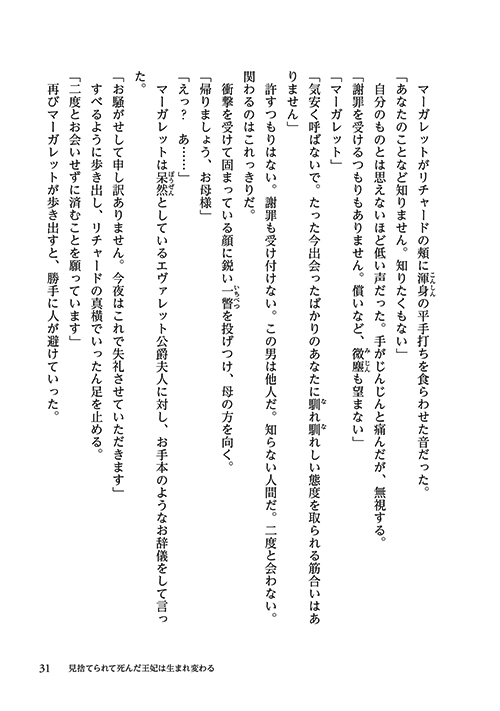 マーガレットがリチャードの頬に渾身の平手打ちを食らわせた音だった。

「あなたのことなど知りません。知りたくもない」

自分のものとは思えないほど低い声だった。手がじんじんと痛んだが、無視する。

「謝罪を受けるつもりもありません。償いなど、微塵も望まない」

「マーガレット」

「気安く呼ばないで。たった今出会ったばかりのあなたに馴れ馴れしい態度を取られる筋合いはありません」

許すつもりはない。謝罪も受け付けない。この男は他人だ。知らない人間だ。二度と会わない。関わるのはこれっきりだ。

衝撃を受けて固まっている顔に鋭い一瞥を投げつけ、母の方を向く。

「帰りましょう、お母様」

「えっ？　あ……」

マーガレットは呆然としているエヴァレット公爵夫人に対し、お手本のようなお辞儀をして言った。

「お騒がせして申し訳ありません。今夜はこれで失礼させていただきます」

すべるように歩き出し、リチャードの真横でいったん足を止める。

「二度とお会いせずに済むことを願っています」

再びマーガレットが歩き出すと、勝手に人が避けていった。

31　見捨てられて死んだ王妃は生まれ変わる